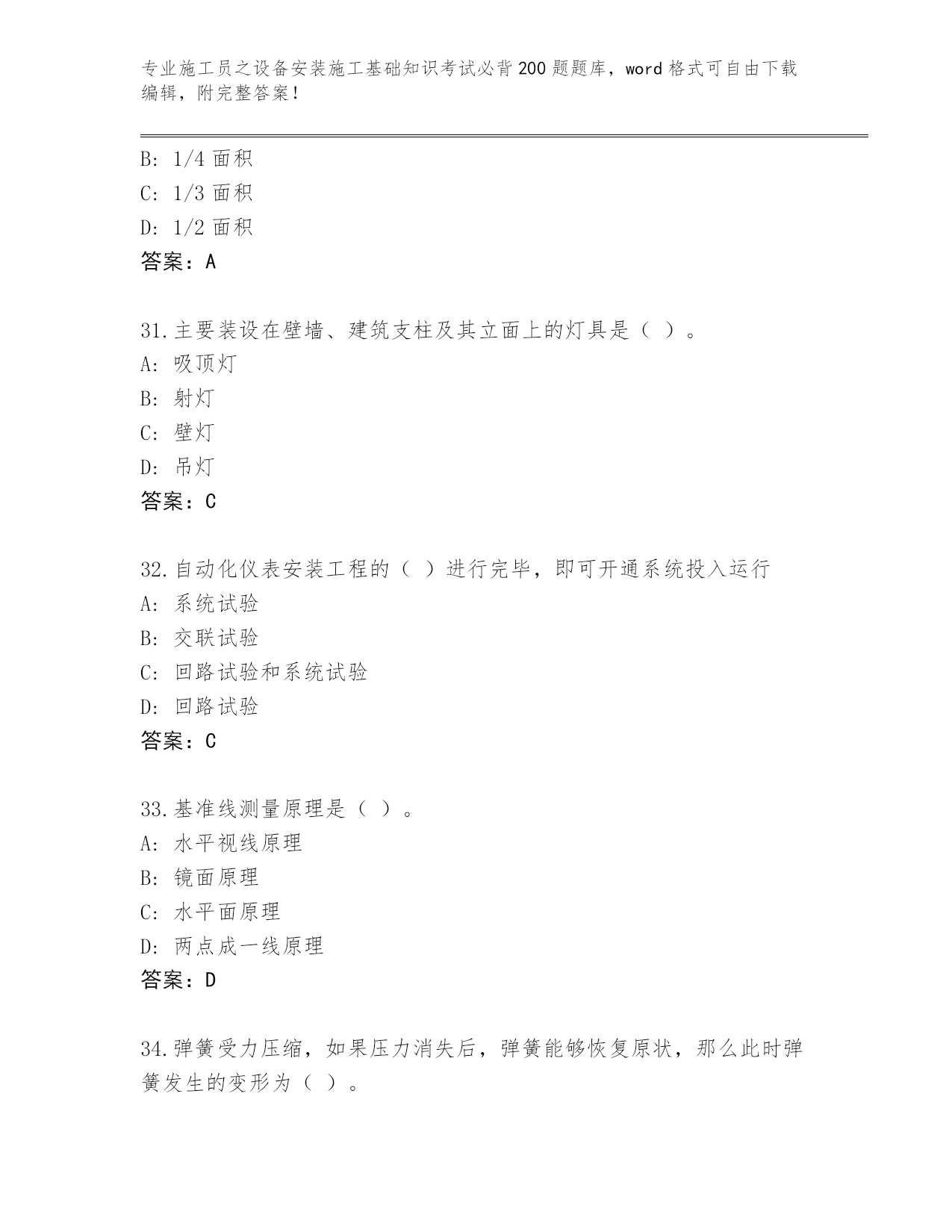 专业施工员之设备安装施工基础知识考试必背200题题库，word格式可自由下载编辑，附完整答案！

B: 1/4 面积
C: 1/3 面积
D: 1/2 面积
答案：A

31.主要装设在壁墙、建筑支柱及其立面上的灯具是（ ）。
A: 吸顶灯
B: 射灯
C: 壁灯
D: 吊灯
答案：C

32.自动化仪表安装工程的（ ）进行完毕，即可开通系统投入运行
A: 系统试验
B: 交联试验
C: 回路试验和系统试验
D: 回路试验
答案：C

33.基准线测量原理是（ ）。
A: 水平视线原理
B: 镜面原理
C: 水平面原理
D: 两点成一线原理
答案：D

34.弹簧受力压缩，如果压力消失后，弹簧能够恢复原状，那么此时弹簧发生的变形为（ ）。